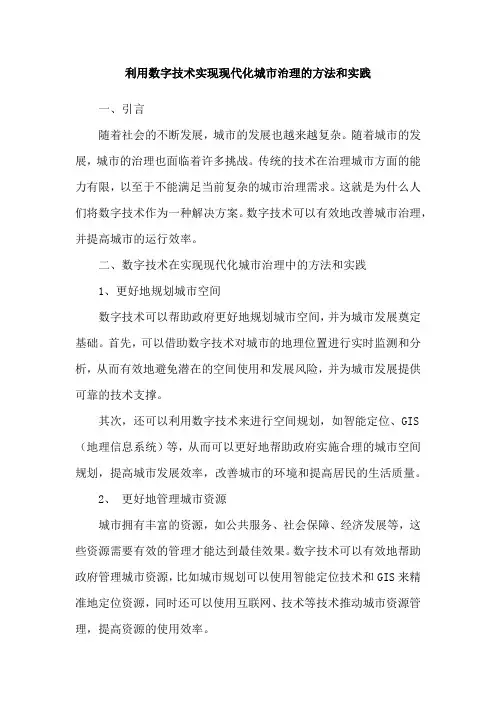 利用数字技术实现现代化城市治理的方法和实践

一、引言

随着社会的不断发展，城市的发展也越来越复杂。随着城市的发展，城市的治理也面临着许多挑战。传统的技术在治理城市方面的能力有限，以至于不能满足当前复杂的城市治理需求。这就是为什么人们将数字技术作为一种解决方案。数字技术可以有效地改善城市治理，并提高城市的运行效率。

二、数字技术在实现现代化城市治理中的方法和实践

1、更好地规划城市空间

数字技术可以帮助政府更好地规划城市空间，并为城市发展奠定基础。首先，可以借助数字技术对城市的地理位置进行实时监测和分析，从而有效地避免潜在的空间使用和发展风险，并为城市发展提供可靠的技术支撑。

其次，还可以利用数字技术来进行空间规划，如智能定位、GIS（地理信息系统）等，从而可以更好地帮助政府实施合理的城市空间规划，提高城市发展效率，改善城市的环境和提高居民的生活质量。

2、 更好地管理城市资源

城市拥有丰富的资源，如公共服务、社会保障、经济发展等，这些资源需要有效的管理才能达到最佳效果。数字技术可以有效地帮助政府管理城市资源，比如城市规划可以使用智能定位技术和GIS来精准地定位资源，同时还可以使用互联网、技术等技术推动城市资源管理，提高资源的使用效率。